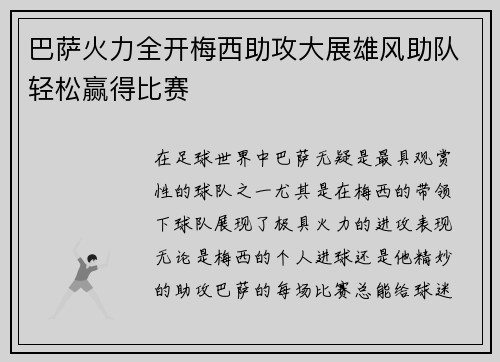 巴萨火力全开梅西助攻大展雄风助队轻松赢得比赛

在足球世界中巴萨无疑是最具观赏性的球队之一尤其是在梅西的带领下球队展现了极具火力的进攻表现无论是梅西的个人进球还是他精妙的助攻巴萨的每场比赛总能给球迷